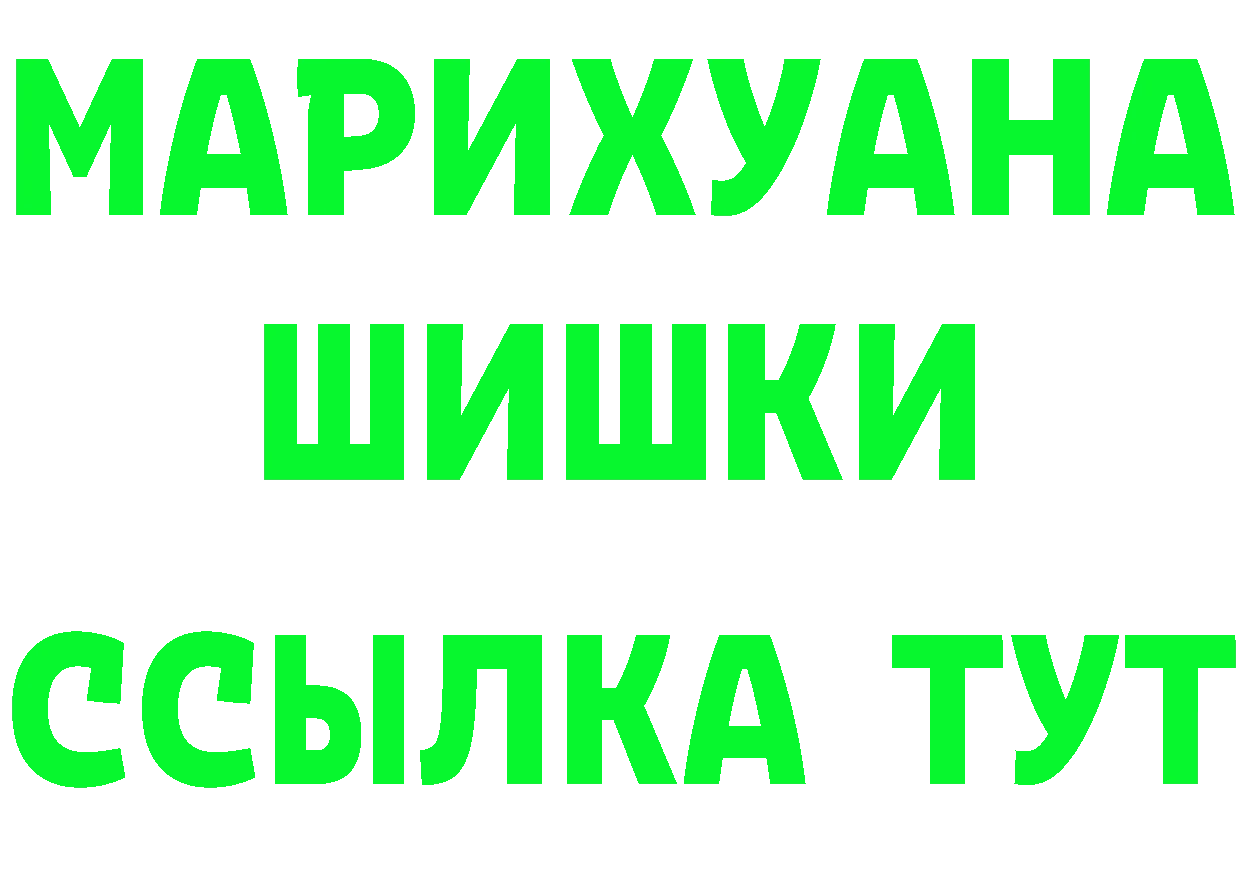 МАРИХУАНА
ШИШКИ
ССЫЛКА ТУТ